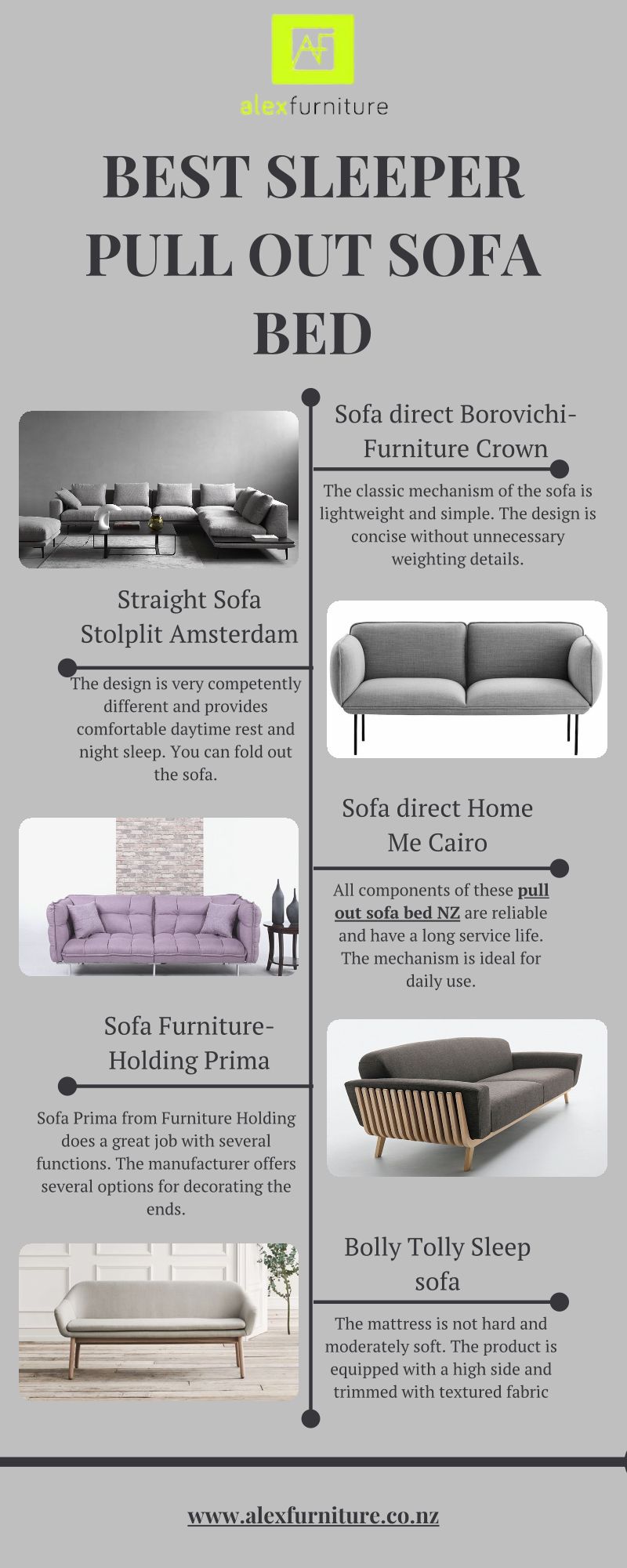 AF

alexfurniture

BEST SLEEPER PULL OUT SOFA BED

Sofa direct Borovichi-Furniture Crown

The classic mechanism of the sofa is lightweight and simple. The design is concise without unnecessary weighting details.

Straight Sofa Stolplit Amsterdam

The design is very competently different and provides comfortable daytime rest and night sleep. You can fold out the sofa.

Sofa direct Home Me Cairo

All components of these pull out sofa bed NZ are reliable and have a long service life. The mechanism is ideal for daily use.

Sofa Furniture-Holding Prima

Sofa Prima from Furniture Holding does a great job with several functions. The manufacturer offers several options for decorating the ends.

Bolly Tolly Sleep sofa

The mattress is not hard and moderately soft. The product is equipped with a high side and trimmed with textured fabric

www.alexfurniture.co.nz